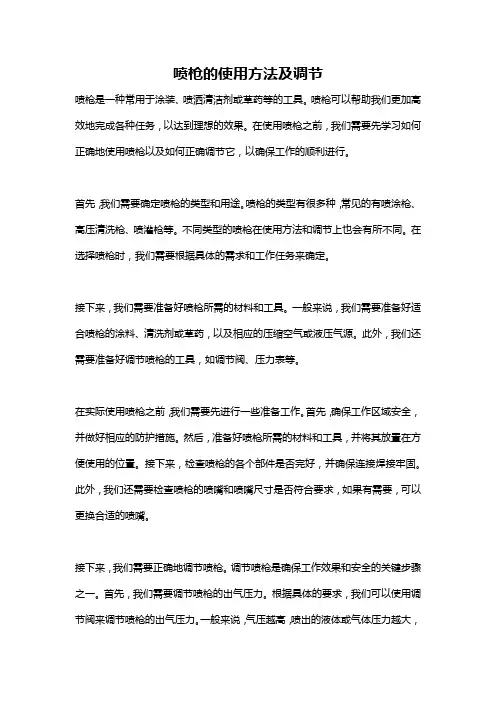 喷枪的使用方法及调节

喷枪是一种常用于涂装、喷洒清洁剂或草药等的工具。喷枪可以帮助我们更加高效地完成各种任务，以达到理想的效果。在使用喷枪之前，我们需要先学习如何正确地使用喷枪以及如何正确调节它，以确保工作的顺利进行。

首先，我们需要确定喷枪的类型和用途。喷枪的类型有很多种，常见的有喷涂枪、高压清洗枪、喷灌枪等。不同类型的喷枪在使用方法和调节上也会有所不同。在选择喷枪时，我们需要根据具体的需求和工作任务来确定。

接下来，我们需要准备好喷枪所需的材料和工具。一般来说，我们需要准备好适合喷枪的涂料、清洗剂或草药，以及相应的压缩空气或液压气源。此外，我们还需要准备好调节喷枪的工具，如调节阀、压力表等。

在实际使用喷枪之前，我们需要先进行一些准备工作。首先，确保工作区域安全，并做好相应的防护措施。然后，准备好喷枪所需的材料和工具，并将其放置在方便使用的位置。接下来，检查喷枪的各个部件是否完好，并确保连接焊接牢固。此外，我们还需要检查喷枪的喷嘴和喷嘴尺寸是否符合要求，如果有需要，可以更换合适的喷嘴。

接下来，我们需要正确地调节喷枪。调节喷枪是确保工作效果和安全的关键步骤之一。首先，我们需要调节喷枪的出气压力。根据具体的要求，我们可以使用调节阀来调节喷枪的出气压力。一般来说，气压越高，喷出的液体或气体压力越大，